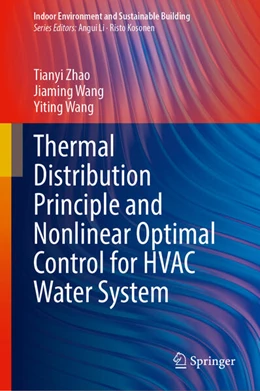 Indoor Environment and Sustainable Building
Series Editors: Angui Li · Risto Kosonen

Tianyi Zhao
Jiaming Wang
Yiting Wang

Thermal Distribution Principle and Nonlinear Optimal Control for HVAC Water System

Springer